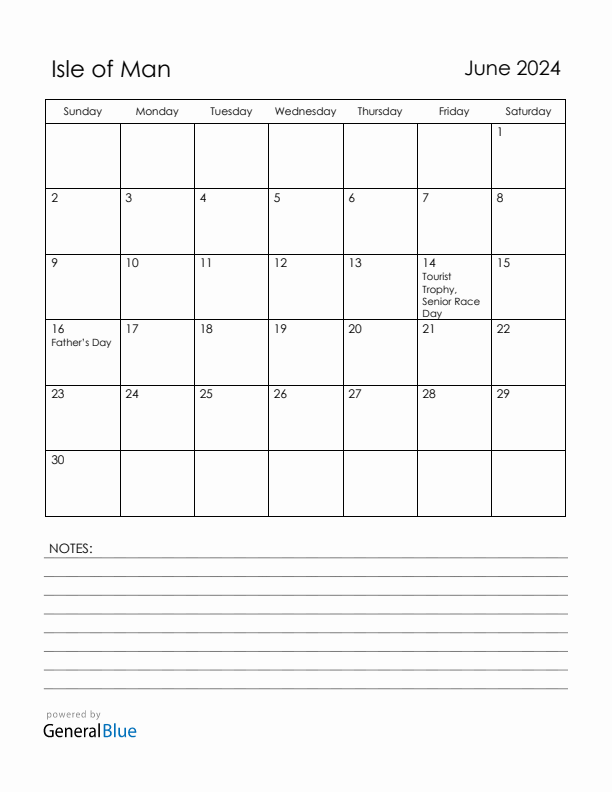 Isle of Man

June 2024

| Sunday | Monday | Tuesday | Wednesday | Thursday | Friday | Saturday |
|---|---|---|---|---|---|---|
| | | | | | | 1 |
| 2 | 3 | 4 | 5 | 6 | 7 | 8 |
| 9 | 10 | 11 | 12 | 13 | 14 Tourist Trophy, Senior Race Day | 15 |
| 16 Father's Day | 17 | 18 | 19 | 20 | 21 | 22 |
| 23 | 24 | 25 | 26 | 27 | 28 | 29 |
| 30 | | | | | | |

NOTES:

powered by
GeneralBlue